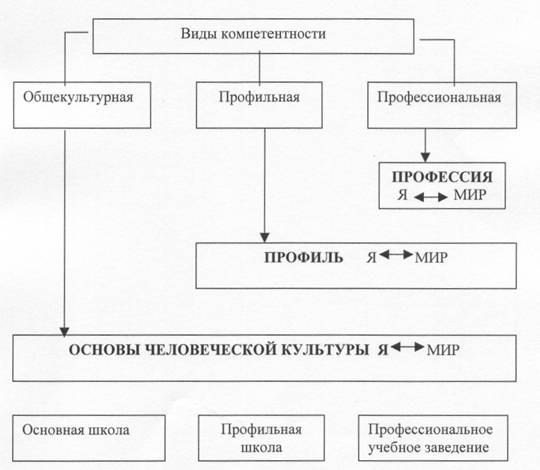 Виды компетентности

Общекультурная

Профильная

Профессиональная

ПРОФЕССИЯ
Я $\leftrightarrow$ МИР

ПРОФИЛЬ Я $\leftrightarrow$ МИР

ОСНОВЫ ЧЕЛОВЕЧЕСКОЙ КУЛЬТУРЫ Я $\leftrightarrow$ МИР

Основная школа

Профильная школа

Профессиональное учебное заведение